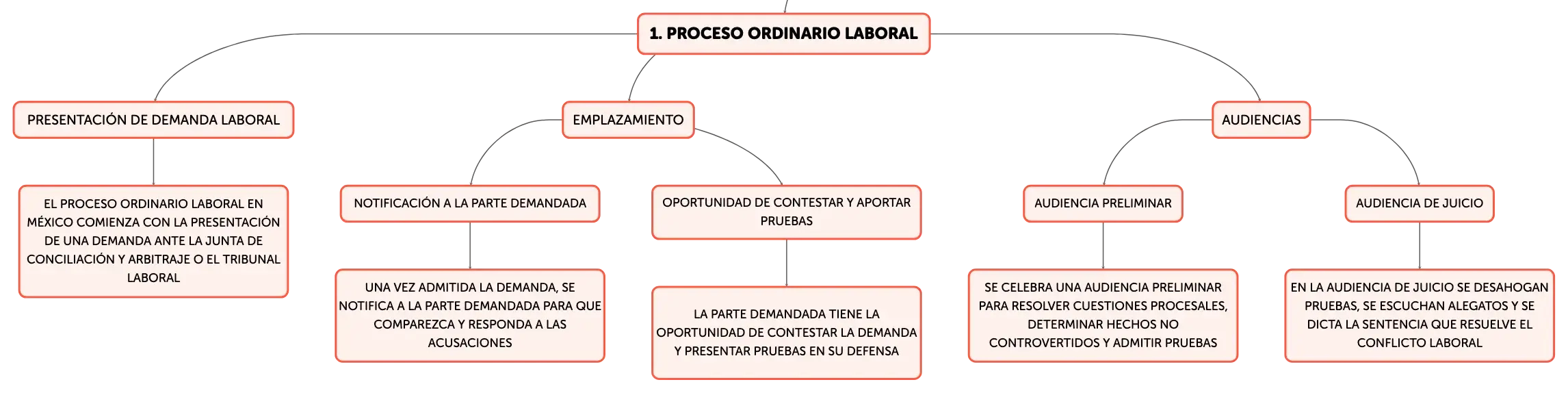 1. PROCESO ORDINARIO LABORAL

PRESENTACIÓN DE DEMANDA LABORAL

EL PROCESO ORDINARIO LABORAL EN MÉXICO COMIENZA CON LA PRESENTACIÓN DE UNA DEMANDA ANTE LA JUNTA DE CONCILIACIÓN Y ARBITRAJE O EL TRIBUNAL LABORAL

EMPLAZAMIENTO

NOTIFICACIÓN A LA PARTE DEMANDADA

UNA VEZ ADMITIDA LA DEMANDA, SE NOTIFICA A LA PARTE DEMANDADA PARA QUE COMPAREZCA Y RESPONDA A LAS ACUSACIONES

OPORTUNIDAD DE CONTESTAR Y APORTAR PRUEBAS

LA PARTE DEMANDADA TIENE LA OPORTUNIDAD DE CONTESTAR LA DEMANDA Y PRESENTAR PRUEBAS EN SU DEFENSA

AUDIENCIAS

AUDIENCIA PRELIMINAR

SE CELEBRA UNA AUDIENCIA PRELIMINAR PARA RESOLVER CUESTIONES PROCESALES, DETERMINAR HECHOS NO CONTROVERTIDOS Y ADMITIR PRUEBAS

AUDIENCIA DE JUICIO

EN LA AUDIENCIA DE JUICIO SE DESAHOGAN PRUEBAS, SE ESCUCHAN ALEGATOS Y SE DICTA LA SENTENCIA QUE RESUELVE EL CONFLICTO LABORAL